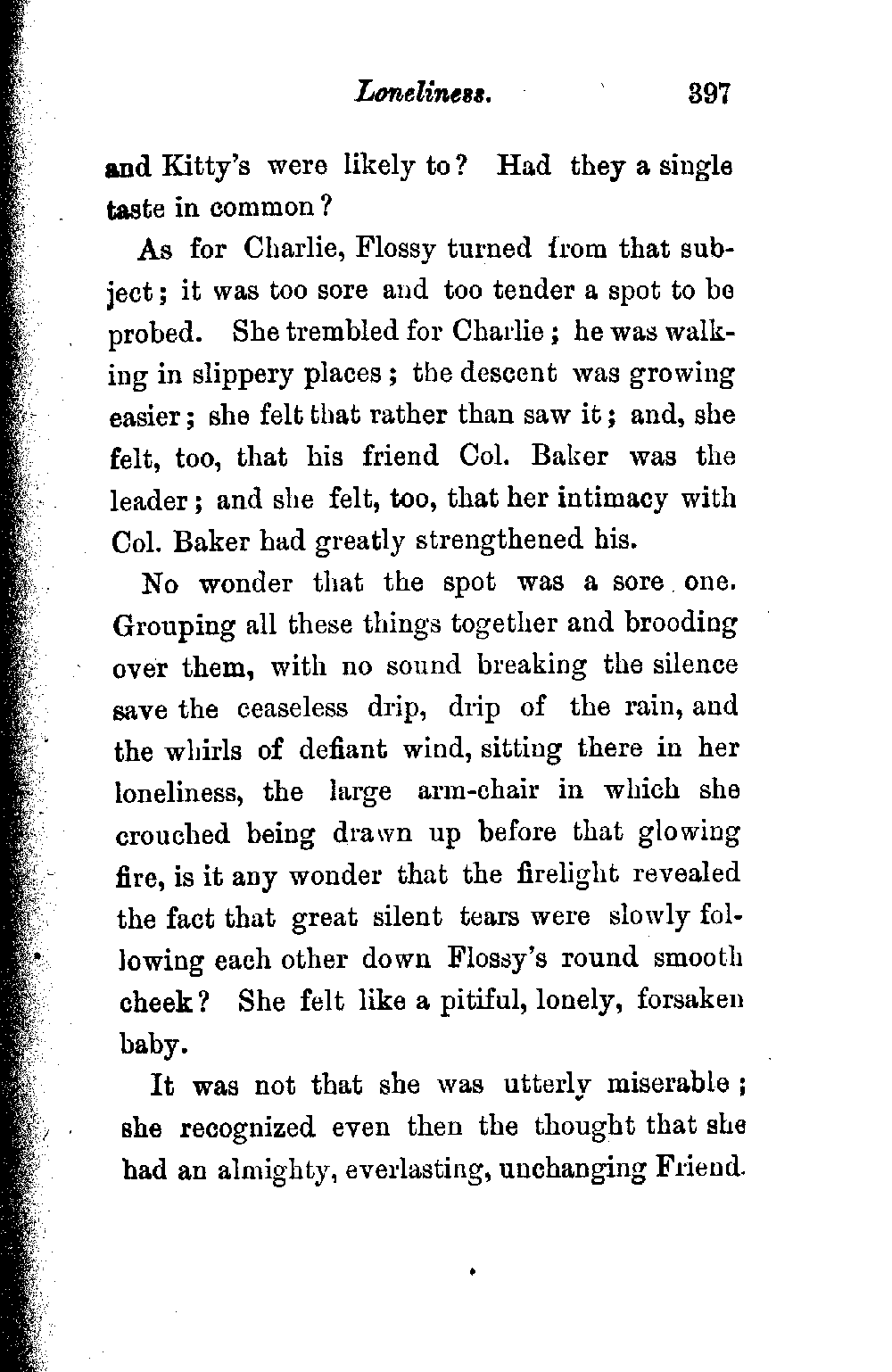 Loneliness. 397

and Kitty's were likely to? Had they a single taste in common?

As for Charlie, Flossy turned from that subject; it was too sore and too tender a spot to be probed. She trembled for Charlie; he was walking in slippery places; the descent was growing easier; she felt that rather than saw it; and, she felt, too, that his friend Col. Baker was the leader; and she felt, too, that her intimacy with Col. Baker had greatly strengthened his.

No wonder that the spot was a sore one. Grouping all these things together and brooding over them, with no sound breaking the silence save the ceaseless drip, drip of the rain, and the whirls of defiant wind, sitting there in her loneliness, the large arm-chair in which she crouched being drawn up before that glowing fire, is it any wonder that the firelight revealed the fact that great silent tears were slowly following each other down Flossy's round smooth cheek? She felt like a pitiful, lonely, forsaken baby.

It was not that she was utterly miserable; she recognized even then the thought that she had an almighty, everlasting, unchanging Friend.